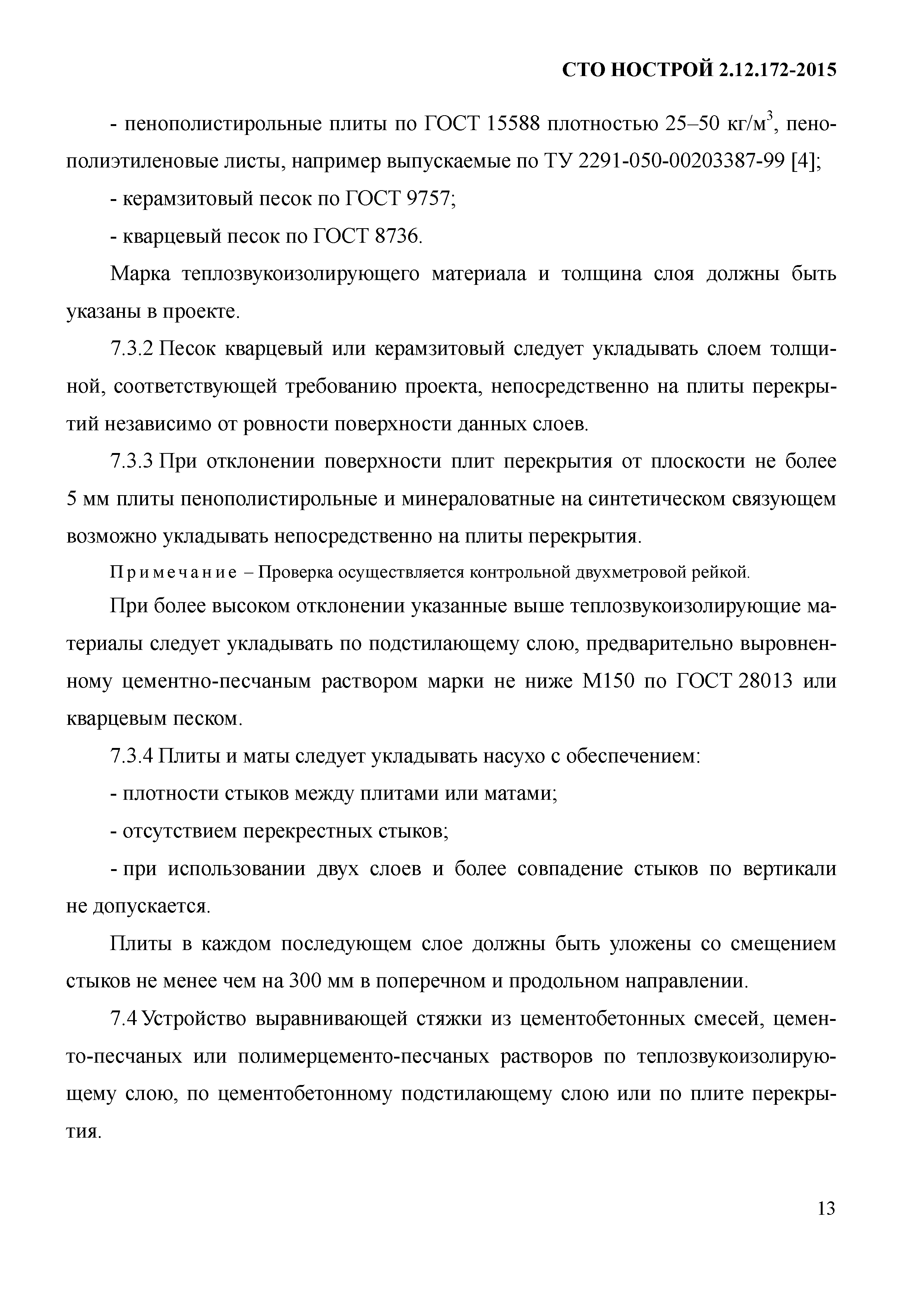 СТО НОСТРОЙ 2.12.172-2015

- пенополистирольные плиты по ГОСТ 15588 плотностью 25–50 кг/м$^3$, пенополиэтиленовые листы, например выпускаемые по ТУ 2291-050-00203387-99 [4];

- керамзитовый песок по ГОСТ 9757;

- кварцевый песок по ГОСТ 8736.

Марка теплозвукоизолирующего материала и толщина слоя должны быть указаны в проекте.

7.3.2 Песок кварцевый или керамзитовый следует укладывать слоем толщиной, соответствующей требованию проекта, непосредственно на плиты перекрытий независимо от ровности поверхности данных слоев.

7.3.3 При отклонении поверхности плит перекрытия от плоскости не более 5 мм плиты пенополистирольные и минераловатные на синтетическом связующем возможно укладывать непосредственно на плиты перекрытия.

Примечание – Проверка осуществляется контрольной двухметровой рейкой.

При более высоком отклонении указанные выше теплозвукоизолирующие материалы следует укладывать по подстилающему слою, предварительно выровненному цементно-песчаным раствором марки не ниже М150 по ГОСТ 28013 или кварцевым песком.

7.3.4 Плиты и маты следует укладывать насухо с обеспечением:

- плотности стыков между плитами или матами;

- отсутствием перекрестных стыков;

- при использовании двух слоев и более совпадение стыков по вертикали не допускается.

Плиты в каждом последующем слое должны быть уложены со смещением стыков не менее чем на 300 мм в поперечном и продольном направлении.

7.4 Устройство выравнивающей стяжки из цементобетонных смесей, цементо-песчаных или полимерцементо-песчаных растворов по теплозвукоизолирующему слою, по цементобетонному подстилающему слою или по плите перекрытия.

13